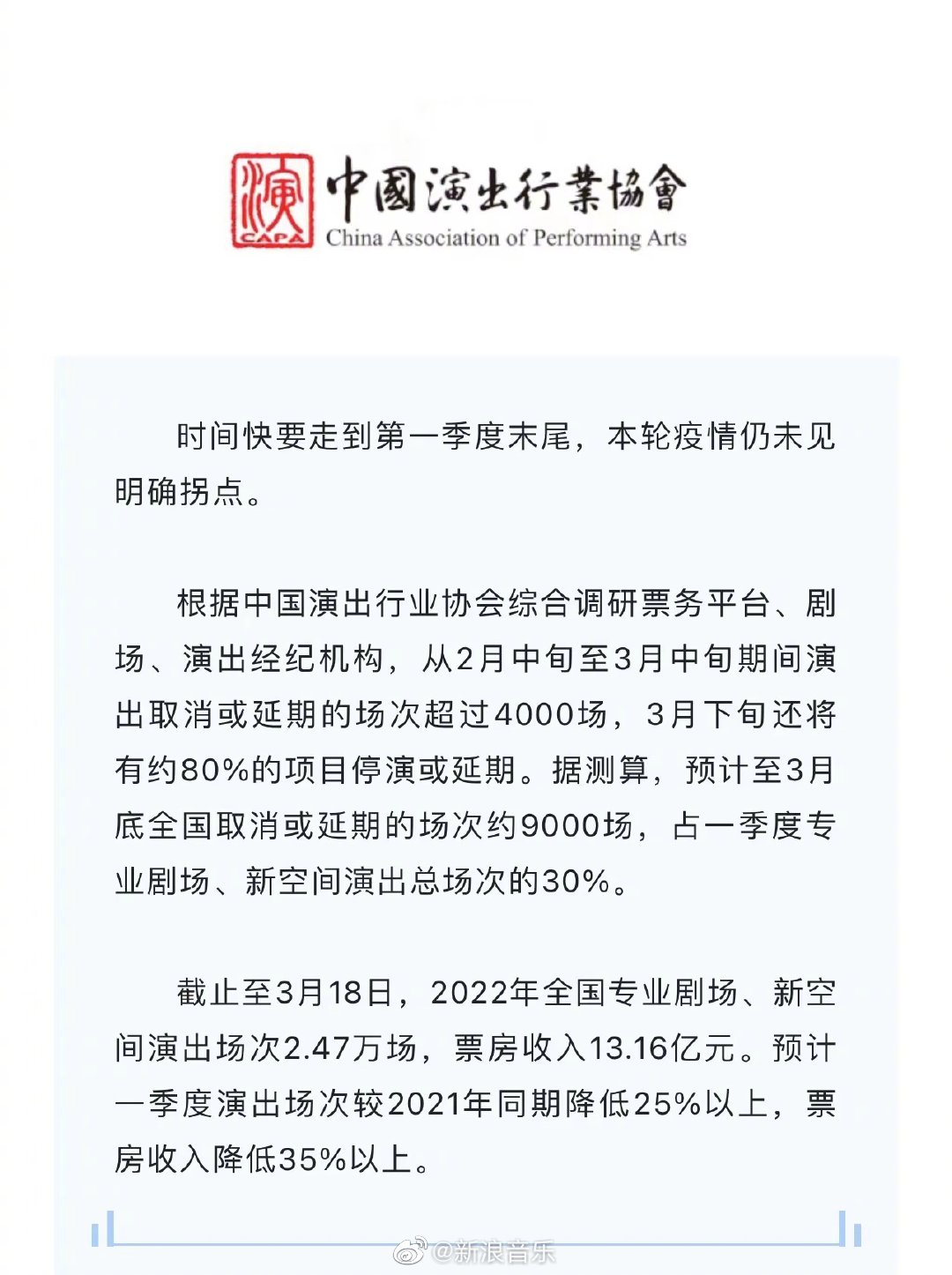 演
CAPA
中國演出行業協會
China Association of Performing Arts

时间快要走到第一季度末尾，本轮疫情仍未见明确拐点。

根据中国演出行业协会综合调研票务平台、剧场、演出经纪机构，从2月中旬至3月中旬期间演出取消或延期的场次超过4000场，3月下旬还将有约80%的项目停演或延期。据测算，预计至3月底全国取消或延期的场次约9000场，占一季度专业剧场、新空间演出总场次的30%。

截止至3月18日，2022年全国专业剧场、新空间演出场次2.47万场，票房收入13.16亿元。预计一季度演出场次较2021年同期降低25%以上，票房收入降低35%以上。

@新浪音乐